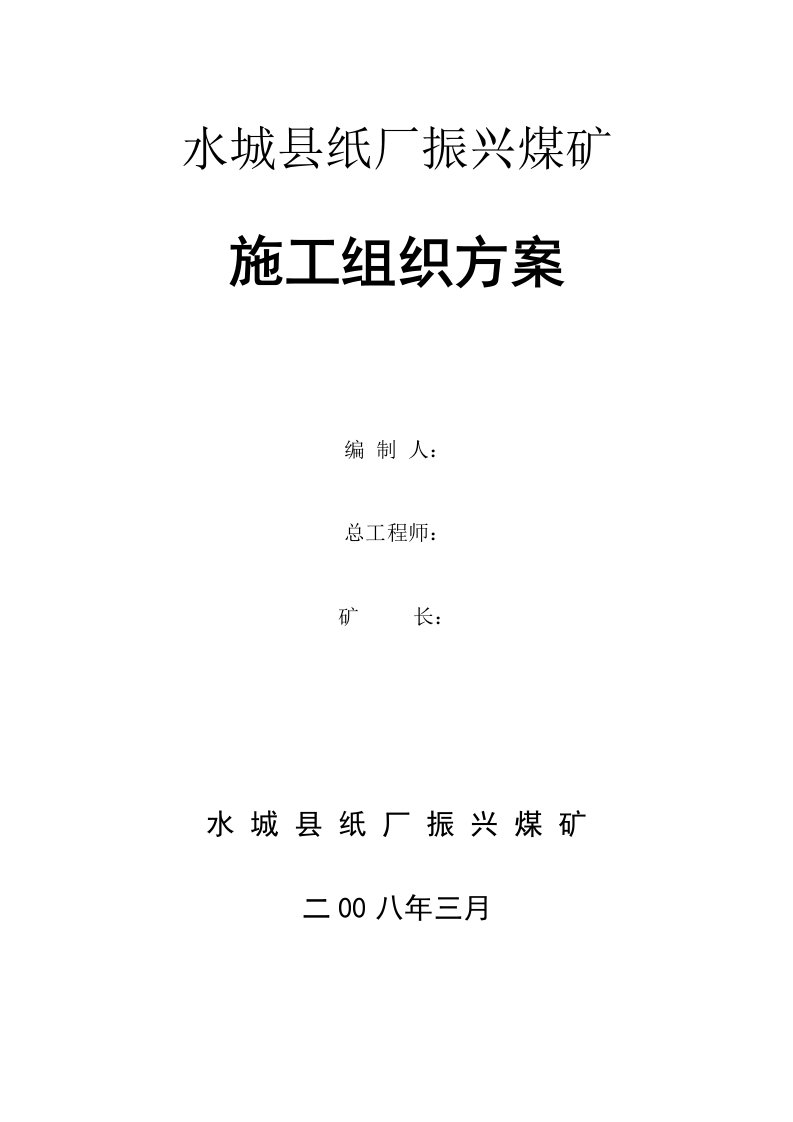 水城县纸厂振兴煤矿

施工组织方案

编 制 人：

总工程师：

矿　　长：

水 城 县 纸 厂 振 兴 煤 矿

二00八年三月